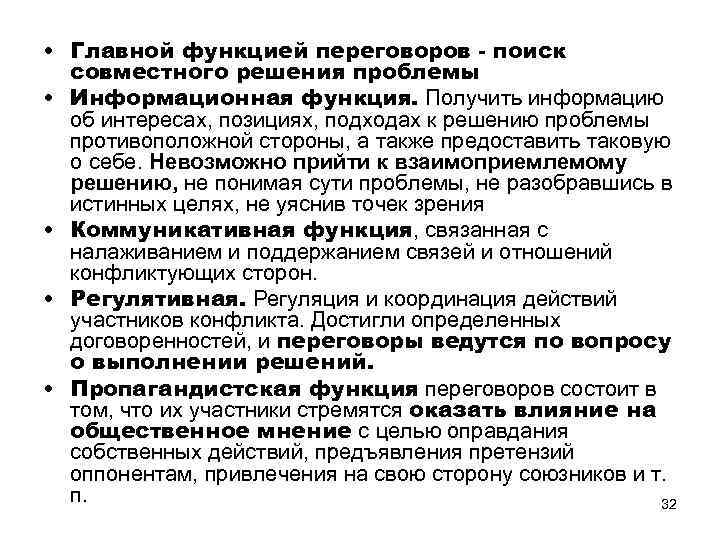 • Главной функцией переговоров - поиск совместного решения проблемы

• Информационная функция. Получить информацию об интересах, позициях, подходах к решению проблемы противоположной стороны, а также предоставить таковую о себе. Невозможно прийти к взаимоприемлемому решению, не понимая сути проблемы, не разобравшись в истинных целях, не уяснив точек зрения

• Коммуникативная функция, связанная с налаживанием и поддержанием связей и отношений конфликтующих сторон.

• Регулятивная. Регуляция и координация действий участников конфликта. Достигли определенных договоренностей, и переговоры ведутся по вопросу о выполнении решений.

• Пропагандистская функция переговоров состоит в том, что их участники стремятся оказать влияние на общественное мнение с целью оправдания собственных действий, предъявления претензий оппонентам, привлечения на свою сторону союзников и т. п.

32